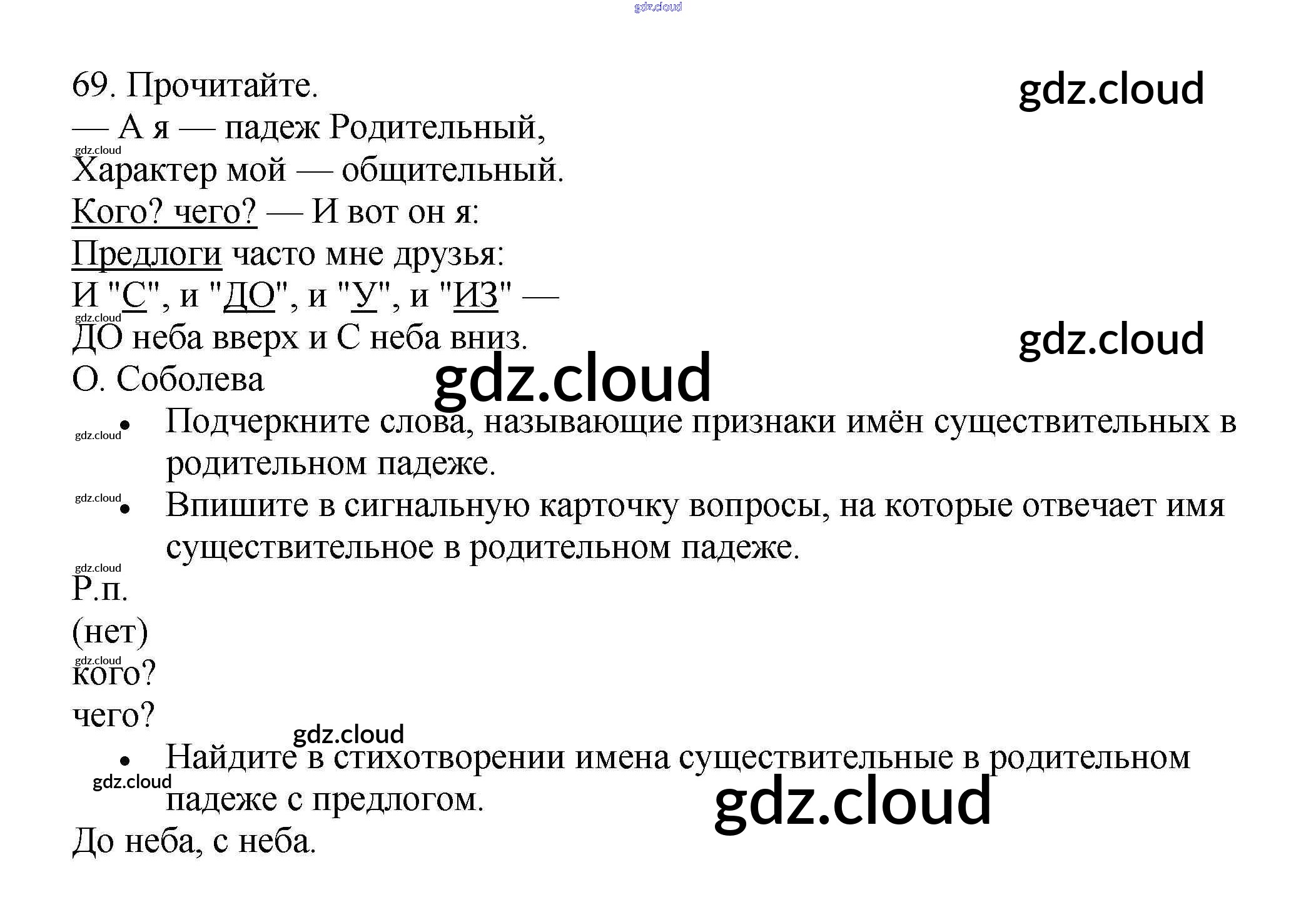 69. Прочитайте.

— А я — падеж Родительный,
Характер мой — общительный.
Кого? чего? — И вот он я:
Предлоги часто мне друзья:
И "С", и "ДО", и "У", и "ИЗ" —
ДО неба вверх и С неба вниз.
О. Соболева

• Подчеркните слова, называющие признаки имён существительных в родительном падеже.
• Впишите в сигнальную карточку вопросы, на которые отвечает имя существительное в родительном падеже.

Р.п.
(нет)
кого?
чего?

• Найдите в стихотворении имена существительные в родительном падеже с предлогом.

До неба, с неба.

gdz.cloud